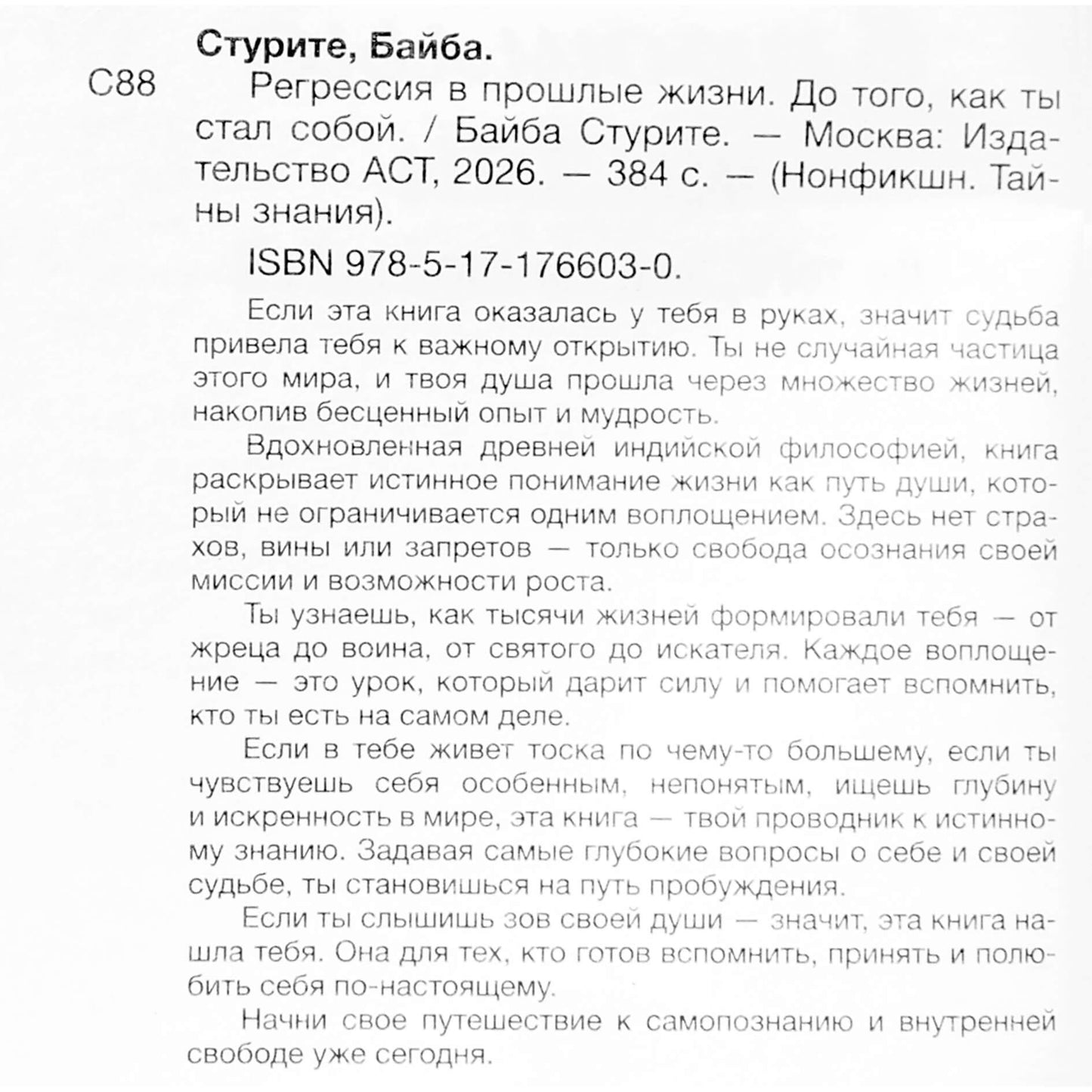 Стурите, Байба.

С88 Регрессия в прошлые жизни. До того, как ты стал собой. / Байба Стурите. — Москва: Издательство АСТ, 2026. — 384 с. — (Нонфикшн. Тайны знания).

ISBN 978-5-17-176603-0.

Если эта книга оказалась у тебя в руках, значит судьба привела тебя к важному открытию. Ты не случайная частица этого мира, и твоя душа прошла через множество жизней, накопив бесценный опыт и мудрость.

Вдохновленная древней индийской философией, книга раскрывает истинное понимание жизни как путь души, который не ограничивается одним воплощением. Здесь нет страхов, вины или запретов — только свобода осознания своей миссии и возможности роста.

Ты узнаешь, как тысячи жизней формировали тебя — от жреца до воина, от святого до искателя. Каждое воплощение — это урок, который дарит силу и помогает вспомнить, кто ты есть на самом деле.

Если в тебе живет тоска по чему-то большему, если ты чувствуешь себя особенным, непонятым, ищешь глубину и искренность в мире, эта книга — твой проводник к истинному знанию. Задавая самые глубокие вопросы о себе и своей судьбе, ты становишься на путь пробуждения.

Если ты слышишь зов своей души — значит, эта книга нашла тебя. Она для тех, кто готов вспомнить, принять и полюбить себя по-настоящему.

Начни свое путешествие к самопознанию и внутренней свободе уже сегодня.